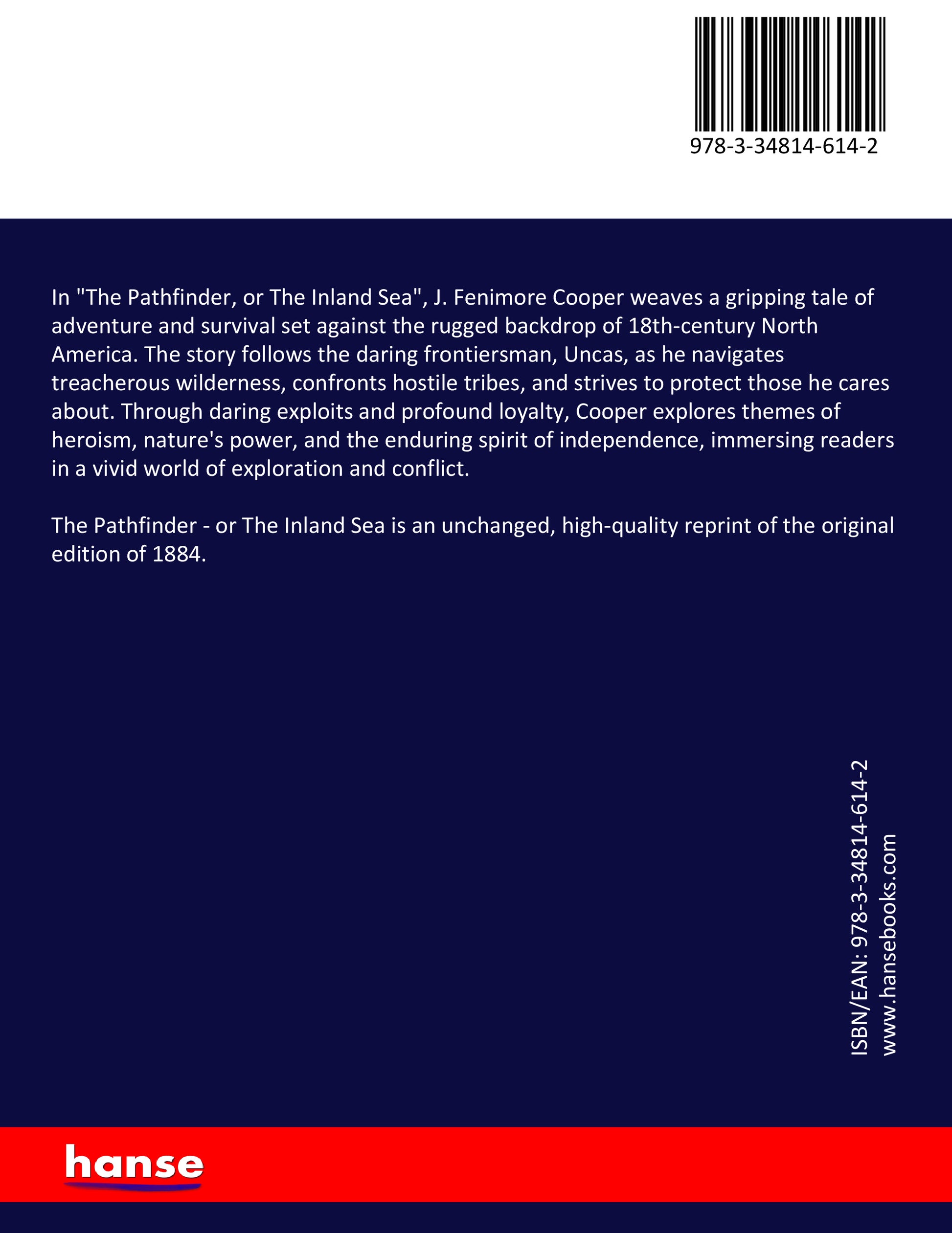 978-3-34814-614-2

In "The Pathfinder, or The Inland Sea", J. Fenimore Cooper weaves a gripping tale of adventure and survival set against the rugged backdrop of 18th-century North America. The story follows the daring frontiersman, Uncas, as he navigates treacherous wilderness, confronts hostile tribes, and strives to protect those he cares about. Through daring exploits and profound loyalty, Cooper explores themes of heroism, nature's power, and the enduring spirit of independence, immersing readers in a vivid world of exploration and conflict.

The Pathfinder - or The Inland Sea is an unchanged, high-quality reprint of the original edition of 1884.

ISBN/EAN: 978-3-34814-614-2
www.hansebooks.com

hanse